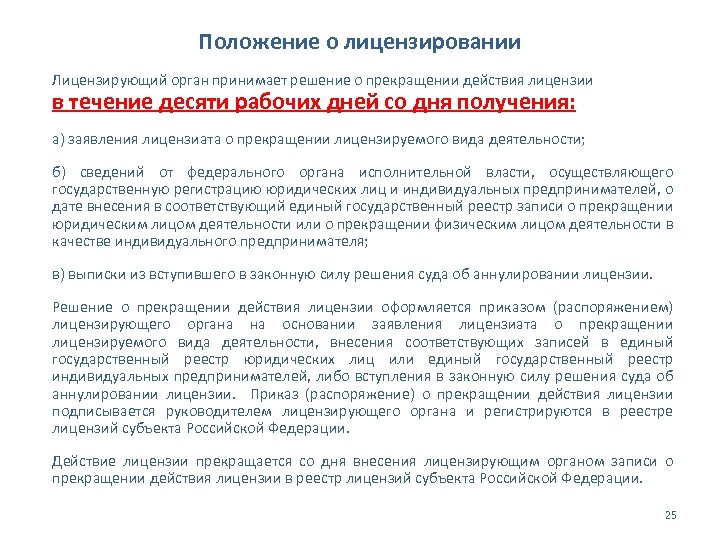 Положение о лицензировании

Лицензирующий орган принимает решение о прекращении действия лицензии
в течение десяти рабочих дней со дня получения:

а) заявления лицензиата о прекращении лицензируемого вида деятельности;

б) сведений от федерального органа исполнительной власти, осуществляющего государственную регистрацию юридических лиц и индивидуальных предпринимателей, о дате внесения в соответствующий единый государственный реестр записи о прекращении юридическим лицом деятельности или о прекращении физическим лицом деятельности в качестве индивидуального предпринимателя;

в) выписки из вступившего в законную силу решения суда об аннулировании лицензии.

Решение о прекращении действия лицензии оформляется приказом (распоряжением) лицензирующего органа на основании заявления лицензиата о прекращении лицензируемого вида деятельности, внесения соответствующих записей в единый государственный реестр юридических лиц или единый государственный реестр индивидуальных предпринимателей, либо вступления в законную силу решения суда об аннулировании лицензии. Приказ (распоряжение) о прекращении действия лицензии подписывается руководителем лицензирующего органа и регистрируются в реестре лицензий субъекта Российской Федерации.

Действие лицензии прекращается со дня внесения лицензирующим органом записи о прекращении действия лицензии в реестр лицензий субъекта Российской Федерации.

25